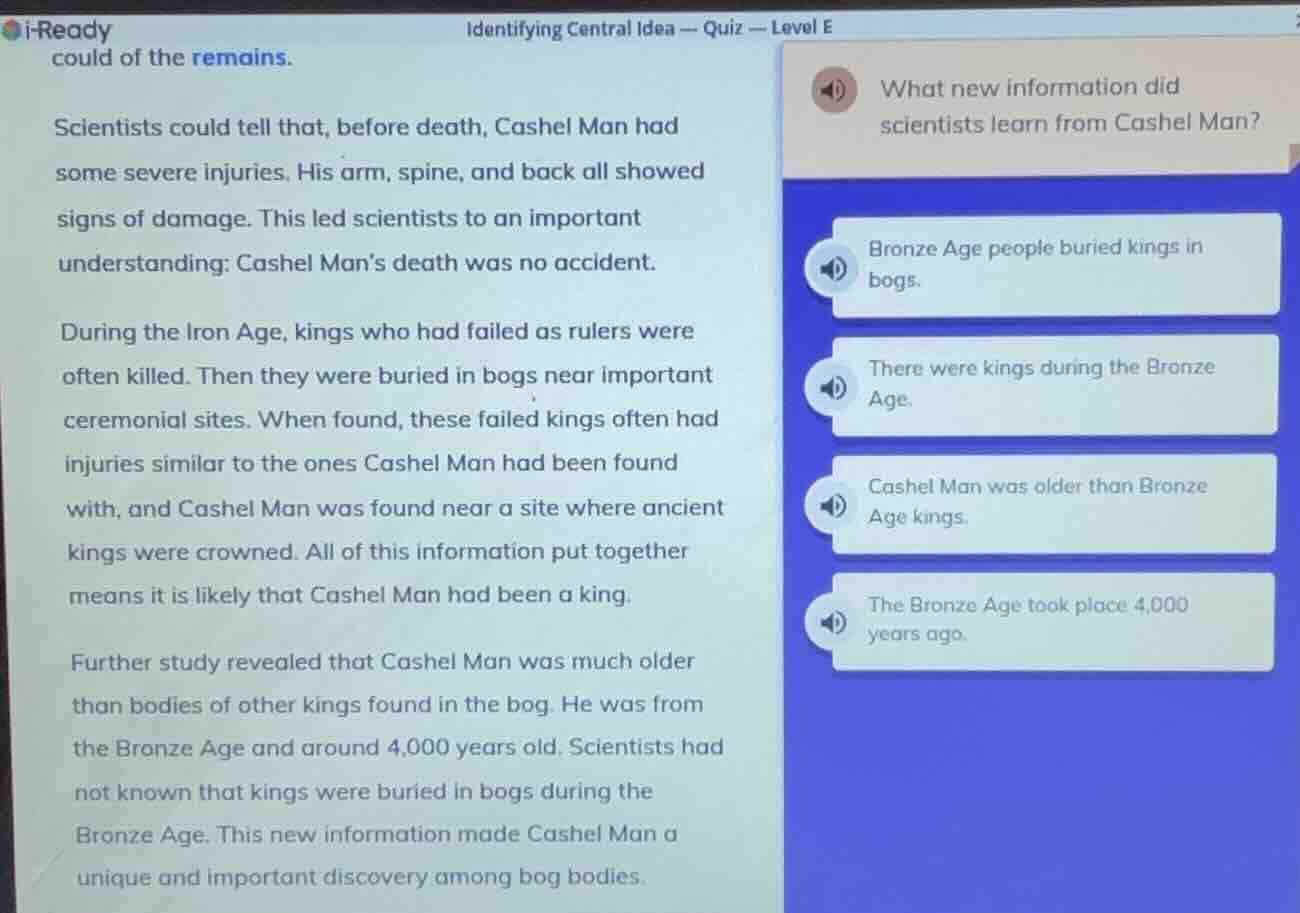 i-Ready
Identifying Central Idea — Quiz — Level E

could of the remains.

Scientists could tell that, before death, Cashel Man had some severe injuries. His arm, spine, and back all showed signs of damage. This led scientists to an important understanding: Cashel Man's death was no accident.

During the Iron Age, kings who had failed as rulers were often killed. Then they were buried in bogs near important ceremonial sites. When found, these failed kings often had injuries similar to the ones Cashel Man had been found with, and Cashel Man was found near a site where ancient kings were crowned. All of this information put together means it is likely that Cashel Man had been a king.

Further study revealed that Cashel Man was much older than bodies of other kings found in the bog. He was from the Bronze Age and around 4,000 years old. Scientists had not known that kings were buried in bogs during the Bronze Age. This new information made Cashel Man a unique and important discovery among bog bodies.

What new information did scientists learn from Cashel Man?

Bronze Age people buried kings in bogs.

There were kings during the Bronze Age.

Cashel Man was older than Bronze Age kings.

The Bronze Age took place 4,000 years ago.